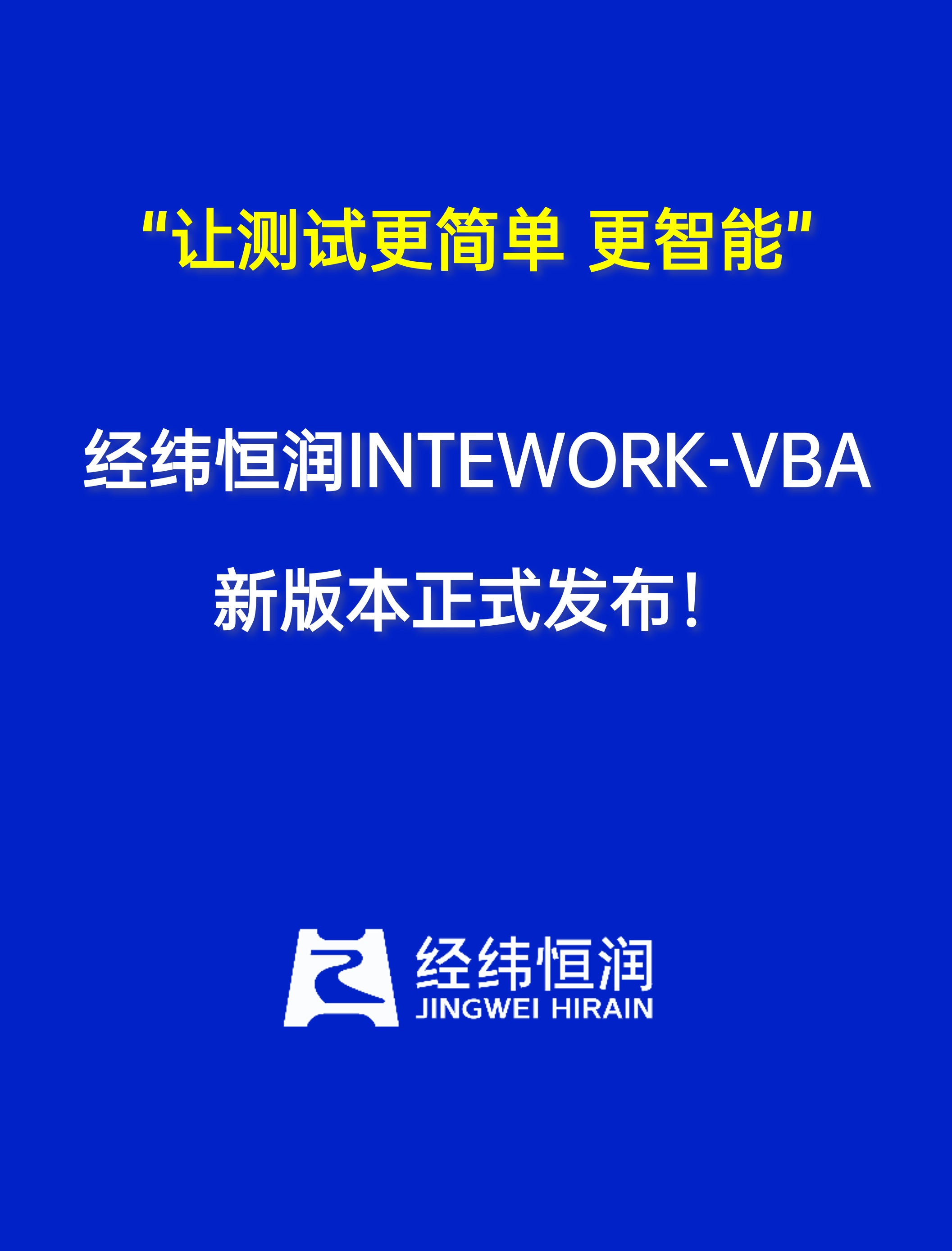 “让测试更简单 更智能”

经纬恒润INTEWORK-VBA

新版本正式发布！

经纬恒润
JINGWEI HIRAIN